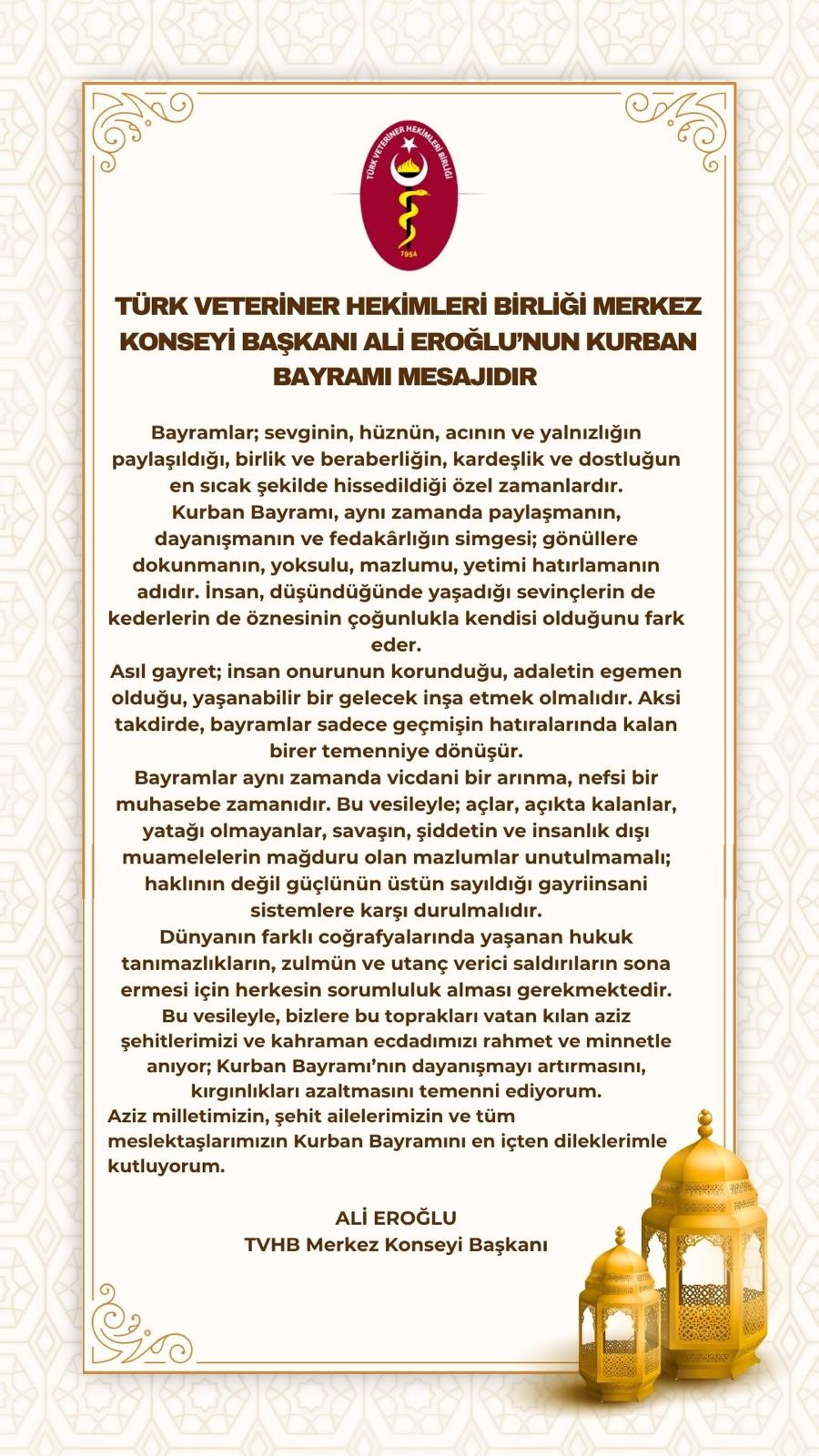 TÜRK VETERİNER HEKİMLERİ BİRLİĞİ
1954

TÜRK VETERİNER HEKİMLERİ BİRLİĞİ MERKEZ KONSEYİ BAŞKANI ALİ EROĞLU'NUN KURBAN BAYRAMI MESAJIDIR

Bayramlar; sevginin, hüznün, acının ve yalnızlığın paylaşıldığı, birlik ve beraberliğin, kardeşlik ve dostluğun en sıcak şekilde hissedildiği özel zamanlardır.
Kurban Bayramı, aynı zamanda paylaşmanın, dayanışmanın ve fedakârlığın simgesi; gönüllere dokunmanın, yoksulu, mazlumu, yetimi hatırlamanın adıdır. İnsan, düşündüğünde yaşadığı sevinçlerin de kederlerin de öznesinin çoğunlukla kendisi olduğunu fark eder.
Asıl gayret; insan onurunun korunduğu, adaletin egemen olduğu, yaşanabilir bir gelecek inşa etmek olmalıdır. Aksi takdirde, bayramlar sadece geçmişin hatıralarında kalan birer temenniye dönüşür.
Bayramlar aynı zamanda vicdani bir arınma, nefsi bir muhasebe zamanıdır. Bu vesileyle; açlar, açıkta kalanlar, yatağı olmayanlar, savaşın, şiddetin ve insanlık dışı muamelelerin mağduru olan mazlumlar unutulmamalı; haklının değil güçlünün üstün sayıldığı gayriinsani sistemlere karşı durulmalıdır.
Dünyanın farklı coğrafyalarında yaşanan hukuk tanımazlıkların, zulmün ve utanç verici saldırıların sona ermesi için herkesin sorumluluk alması gerekmektedir.
Bu vesileyle, bizlere bu toprakları vatan kılan aziz şehitlerimizi ve kahraman ecdadımızı rahmet ve minnetle anıyor; Kurban Bayramı'nın dayanışmayı artırmasını, kırgınlıkları azaltmasını temenni ediyorum.
Aziz milletimizin, şehit ailelerimizin ve tüm meslektaşlarımızın Kurban Bayramını en içten dileklerimle kutluyorum.

ALİ EROĞLU
TVHB Merkez Konseyi Başkanı